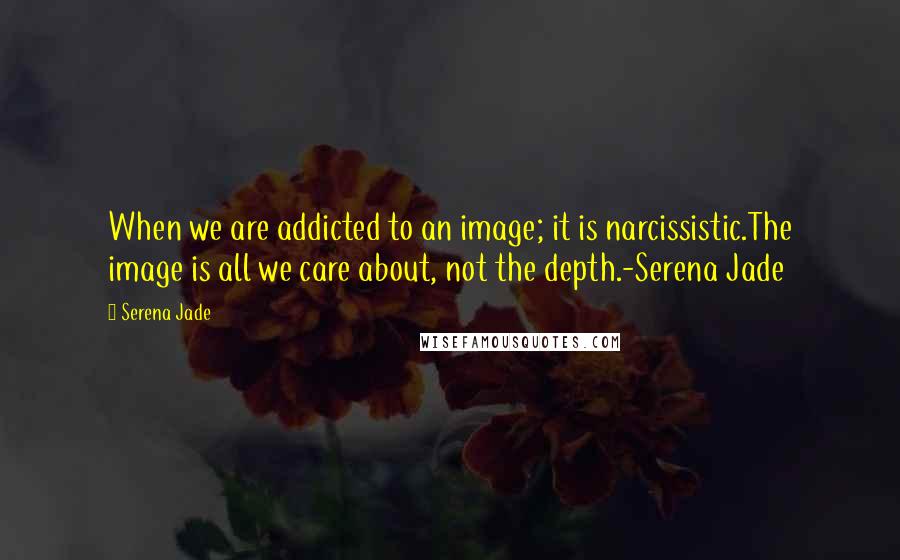 When we are addicted to an image; it is narcissistic.The image is all we care about, not the depth.-Serena Jade

Serena Jade

WISEFAMOUSQUOTES.COM